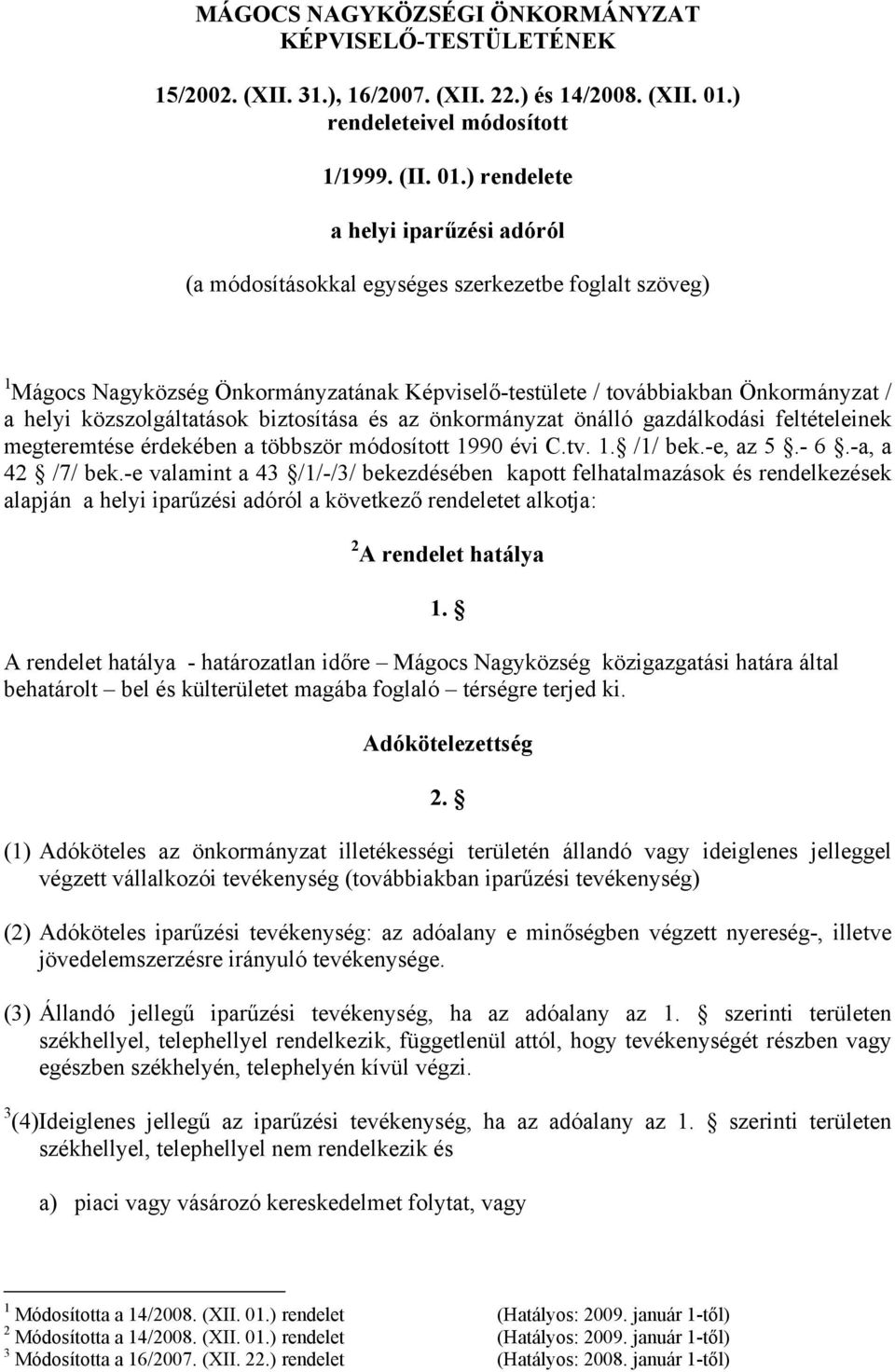 MÁGOCS NAGYKÖZSÉGI ÖNKORMÁNYZAT KÉPVISELŐ-TESTÜLETÉNEK

15/2002. (XII. 31.), 16/2007. (XII. 22.) és 14/2008. (XII. 01.) rendeleteivel módosított

1/1999. (II. 01.) rendelete

a helyi iparűzési adóról

(a módosításokkal egységes szerkezetbe foglalt szöveg)

$^1$Mágocs Nagyközség Önkormányzatának Képviselő-testülete / továbbiakban Önkormányzat / a helyi közszolgáltatások biztosítása és az önkormányzat önálló gazdálkodási feltételeinek megteremtése érdekében a többször módosított 1990 évi C.tv. 1. § /1/ bek.-e, az 5 §.- 6 §.-a, a 42 § /7/ bek.-e valamint a 43 §/1/-/3/ bekezdésében kapott felhatalmazások és rendelkezések alapján a helyi iparűzési adóról a következő rendeletet alkotja:

$^2$A rendelet hatálya

1. §

A rendelet hatálya - határozatlan időre – Mágocs Nagyközség közigazgatási határa által behatárolt – bel és külterületet magába foglaló – térségre terjed ki.

Adókötelezettség

2. §

(1) Adóköteles az önkormányzat illetékességi területén állandó vagy ideiglenes jelleggel végzett vállalkozói tevékenység (továbbiakban iparűzési tevékenység)

(2) Adóköteles iparűzési tevékenység: az adóalany e minőségben végzett nyereség-, illetve jövedelemszerzésre irányuló tevékenysége.

(3) Állandó jellegű iparűzési tevékenység, ha az adóalany az 1. § szerinti területen székhellyel, telephellyel rendelkezik, függetlenül attól, hogy tevékenységét részben vagy egészben székhelyén, telephelyén kívül végzi.

$^3$(4)Ideiglenes jellegű az iparűzési tevékenység, ha az adóalany az 1. § szerinti területen székhellyel, telephellyel nem rendelkezik és

a) piaci vagy vásározó kereskedelmet folytat, vagy

$^1$ Módosította a 14/2008. (XII. 01.) rendelet (Hatályos: 2009. január 1-től)
$^2$ Módosította a 14/2008. (XII. 01.) rendelet (Hatályos: 2009. január 1-től)
$^3$ Módosította a 16/2007. (XII. 22.) rendelet (Hatályos: 2008. január 1-től)